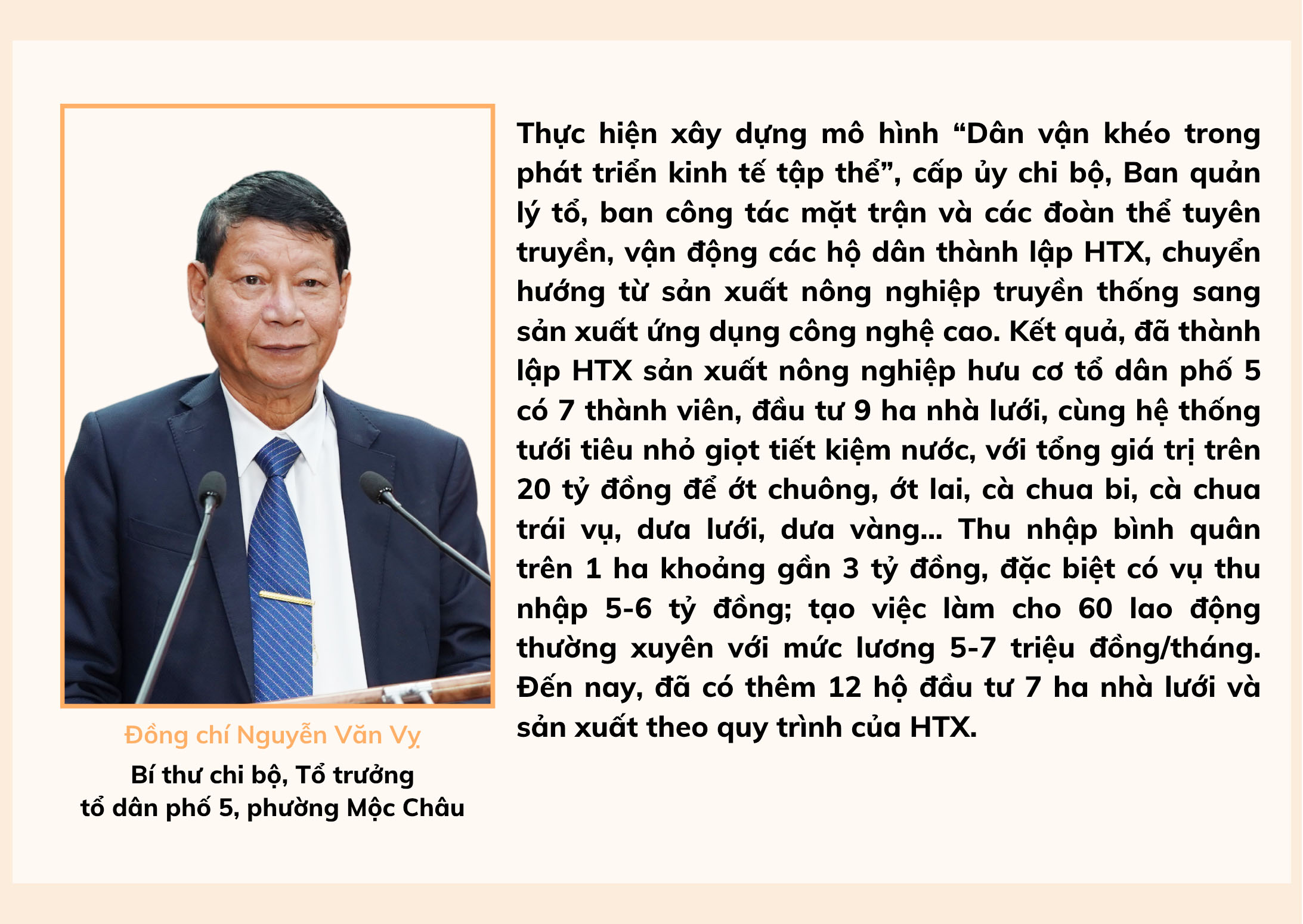 Đồng chí Nguyễn Văn Vỵ

Bí thư chi bộ, Tổ trưởng
tổ dân phố 5, phường Mộc Châu

Thực hiện xây dựng mô hình "Dân vận khéo trong phát triển kinh tế tập thể", cấp ủy chi bộ, Ban quản lý tổ, ban công tác mặt trận và các đoàn thể tuyên truyền, vận động các hộ dân thành lập HTX, chuyển hướng từ sản xuất nông nghiệp truyền thống sang sản xuất ứng dụng công nghệ cao. Kết quả, đã thành lập HTX sản xuất nông nghiệp hưu cơ tổ dân phố 5 có 7 thành viên, đầu tư 9 ha nhà lưới, cùng hệ thống tưới tiêu nhỏ giọt tiết kiệm nước, với tổng giá trị trên 20 tỷ đồng để ớt chuông, ớt lai, cà chua bi, cà chua trái vụ, dưa lưới, dưa vàng... Thu nhập bình quân trên 1 ha khoảng gần 3 tỷ đồng, đặc biệt có vụ thu nhập 5-6 tỷ đồng; tạo việc làm cho 60 lao động thường xuyên với mức lương 5-7 triệu đồng/tháng. Đến nay, đã có thêm 12 hộ đầu tư 7 ha nhà lưới và sản xuất theo quy trình của HTX.